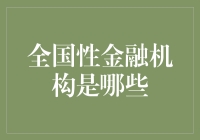 全国性金融机构是哪些